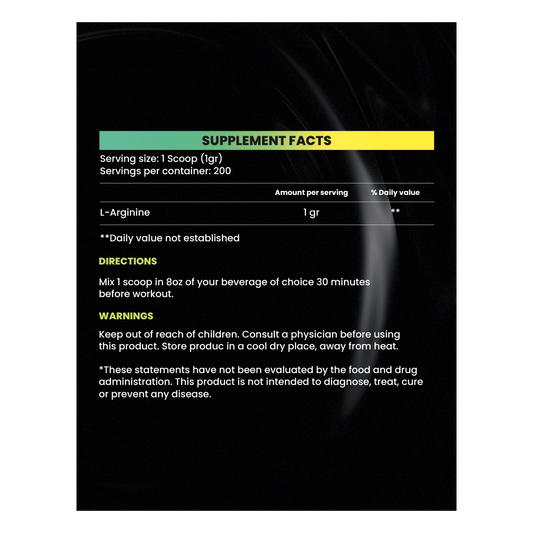 SUPPLEMENT FACTS

Serving size: 1 Scoop (1gr)
Servings per container: 200

| | Amount per serving | % Daily value |
|---|---|---|
| L-Arginine | 1 gr | ** |

**Daily value not established

DIRECTIONS

Mix 1 scoop in 8oz of your beverage of choice 30 minutes before workout.

WARNINGS

Keep out of reach of children. Consult a physician before using this product. Store produc in a cool dry place, away from heat.

*These statements have not been evaluated by the food and drug administration. This product is not intended to diagnose, treat, cure or prevent any disease.